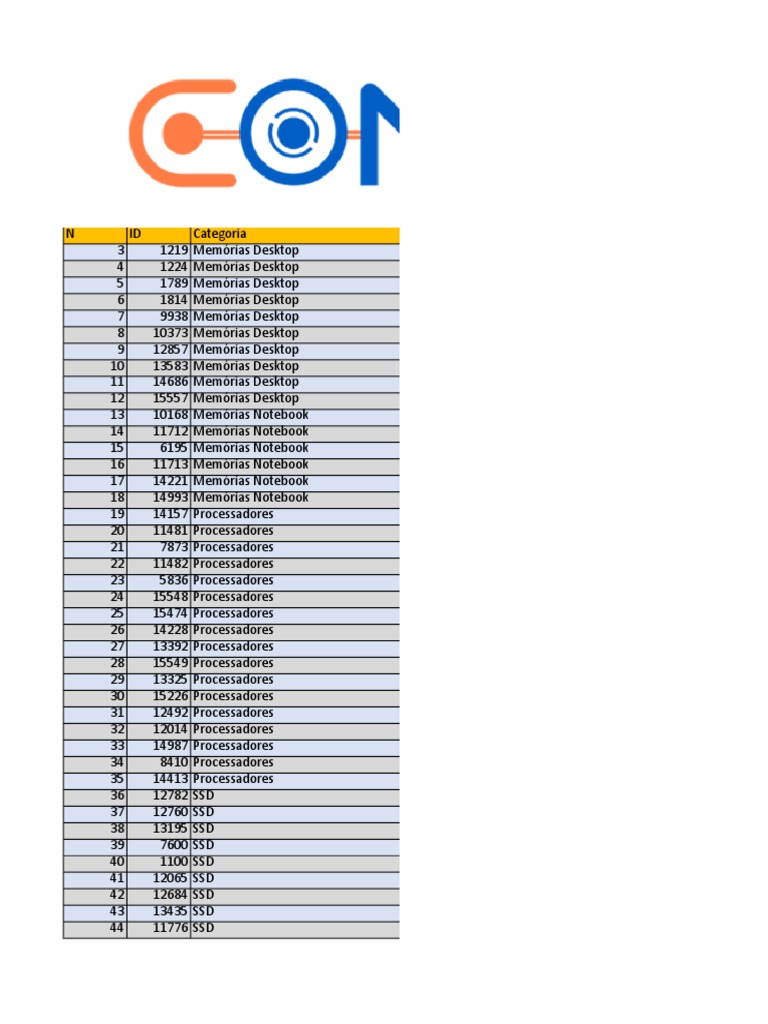 | N | ID | Categoria |
|---|---|---|
| 3 | 1219 | Memórias Desktop |
| 4 | 1224 | Memórias Desktop |
| 5 | 1789 | Memórias Desktop |
| 6 | 1814 | Memórias Desktop |
| 7 | 9938 | Memórias Desktop |
| 8 | 10373 | Memórias Desktop |
| 9 | 12857 | Memórias Desktop |
| 10 | 13583 | Memórias Desktop |
| 11 | 14686 | Memórias Desktop |
| 12 | 15557 | Memórias Desktop |
| 13 | 10168 | Memórias Notebook |
| 14 | 11712 | Memórias Notebook |
| 15 | 6195 | Memórias Notebook |
| 16 | 11713 | Memórias Notebook |
| 17 | 14221 | Memórias Notebook |
| 18 | 14993 | Memórias Notebook |
| 19 | 14157 | Processadores |
| 20 | 11481 | Processadores |
| 21 | 7873 | Processadores |
| 22 | 11482 | Processadores |
| 23 | 5836 | Processadores |
| 24 | 15548 | Processadores |
| 25 | 15474 | Processadores |
| 26 | 14228 | Processadores |
| 27 | 13392 | Processadores |
| 28 | 15549 | Processadores |
| 29 | 13325 | Processadores |
| 30 | 15226 | Processadores |
| 31 | 12492 | Processadores |
| 32 | 12014 | Processadores |
| 33 | 14987 | Processadores |
| 34 | 8410 | Processadores |
| 35 | 14413 | Processadores |
| 36 | 12782 | SSD |
| 37 | 12760 | SSD |
| 38 | 13195 | SSD |
| 39 | 7600 | SSD |
| 40 | 1100 | SSD |
| 41 | 12065 | SSD |
| 42 | 12684 | SSD |
| 43 | 13435 | SSD |
| 44 | 11776 | SSD |